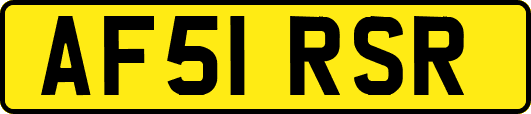 AF51 RSR